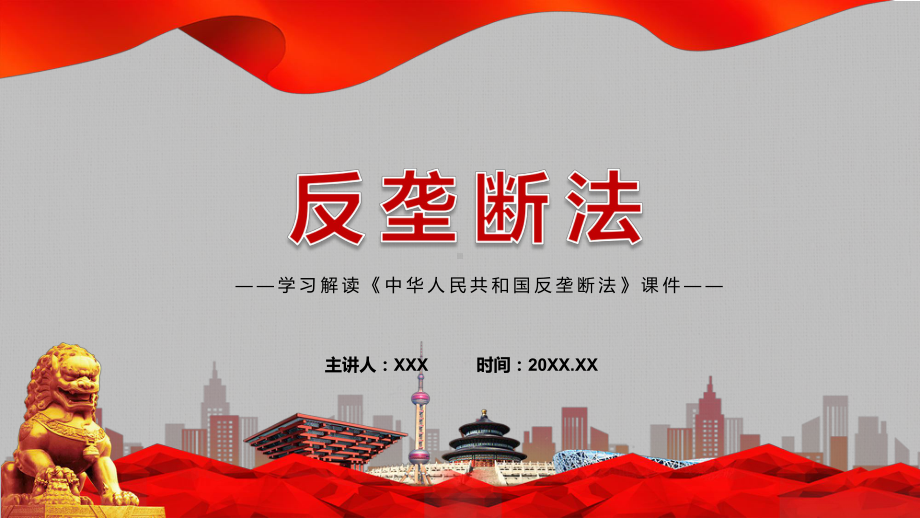 反垄断法

——学习解读《中华人民共和国反垄断法》课件——

主讲人：XXX 时间：20XX.XX